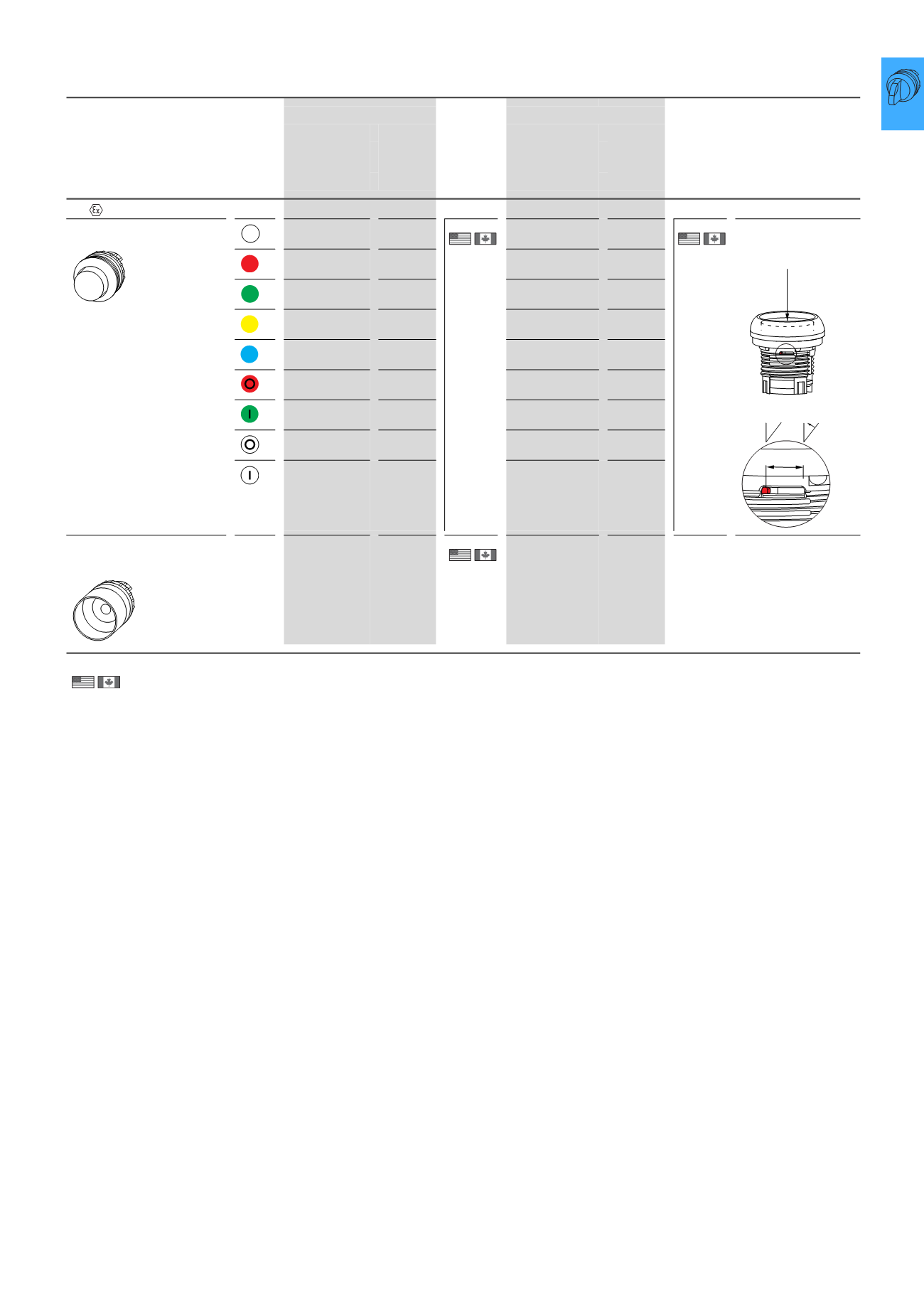 Ex